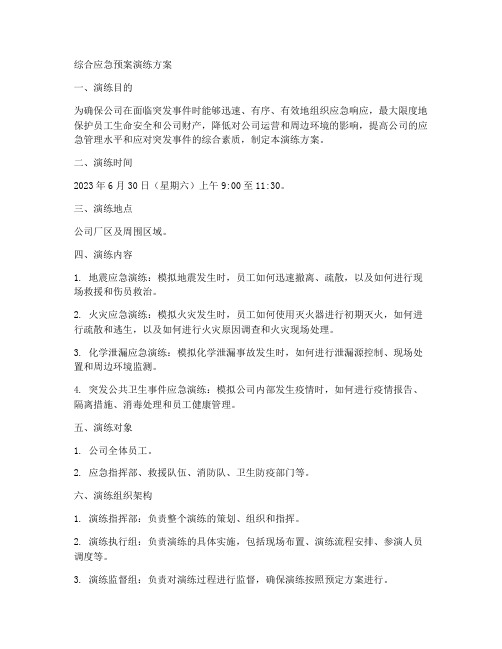 综合应急预案演练方案

一、演练目的

为确保公司在面临突发事件时能够迅速、有序、有效地组织应急响应，最大限度地保护员工生命安全和公司财产，降低对公司运营和周边环境的影响，提高公司的应急管理水平和应对突发事件的综合素质，制定本演练方案。

二、演练时间

2023 年 6 月 30 日（星期六）上午 9:00 至 11:30。

三、演练地点

公司厂区及周围区域。

四、演练内容

1. 地震应急演练：模拟地震发生时，员工如何迅速撤离、疏散，以及如何进行现场救援和伤员救治。

2. 火灾应急演练：模拟火灾发生时，员工如何使用灭火器进行初期灭火，如何进行疏散和逃生，以及如何进行火灾原因调查和火灾现场处理。

3. 化学泄漏应急演练：模拟化学泄漏事故发生时，如何进行泄漏源控制、现场处置和周边环境监测。

4. 突发公共卫生事件应急演练：模拟公司内部发生疫情时，如何进行疫情报告、隔离措施、消毒处理和员工健康管理。

五、演练对象

1. 公司全体员工。

2. 应急指挥部、救援队伍、消防队、卫生防疫部门等。

六、演练组织架构

1. 演练指挥部：负责整个演练的策划、组织和指挥。

2. 演练执行组：负责演练的具体实施，包括现场布置、演练流程安排、参演人员调度等。

3. 演练监督组：负责对演练过程进行监督，确保演练按照预定方案进行。